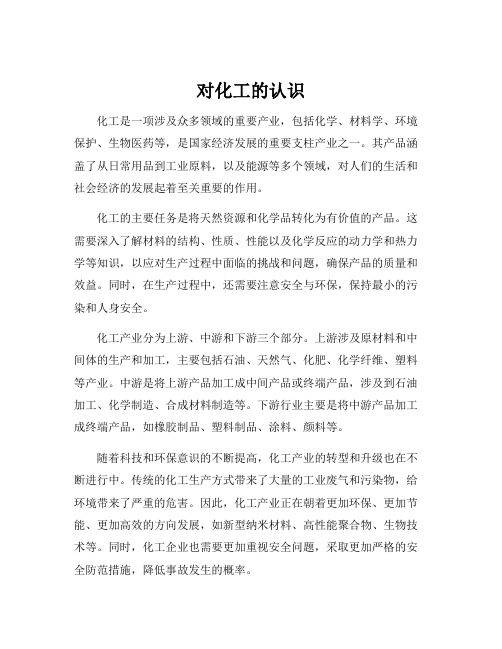 对化工的认识

化工是一项涉及众多领域的重要产业，包括化学、材料学、环境保护、生物医药等，是国家经济发展的重要支柱产业之一。其产品涵盖了从日常用品到工业原料，以及能源等多个领域，对人们的生活和社会经济的发展起着至关重要的作用。

化工的主要任务是将天然资源和化学品转化为有价值的产品。这需要深入了解材料的结构、性质、性能以及化学反应的动力学和热力学等知识，以应对生产过程中面临的挑战和问题，确保产品的质量和效益。同时，在生产过程中，还需要注意安全与环保，保持最小的污染和人身安全。

化工产业分为上游、中游和下游三个部分。上游涉及原材料和中间体的生产和加工，主要包括石油、天然气、化肥、化学纤维、塑料等产业。中游是将上游产品加工成中间产品或终端产品，涉及到石油加工、化学制造、合成材料制造等。下游行业主要是将中游产品加工成终端产品，如橡胶制品、塑料制品、涂料、颜料等。

随着科技和环保意识的不断提高，化工产业的转型和升级也在不断进行中。传统的化工生产方式带来了大量的工业废气和污染物，给环境带来了严重的危害。因此，化工产业正在朝着更加环保、更加节能、更加高效的方向发展，如新型纳米材料、高性能聚合物、生物技术等。同时，化工企业也需要更加重视安全问题，采取更加严格的安全防范措施，降低事故发生的概率。